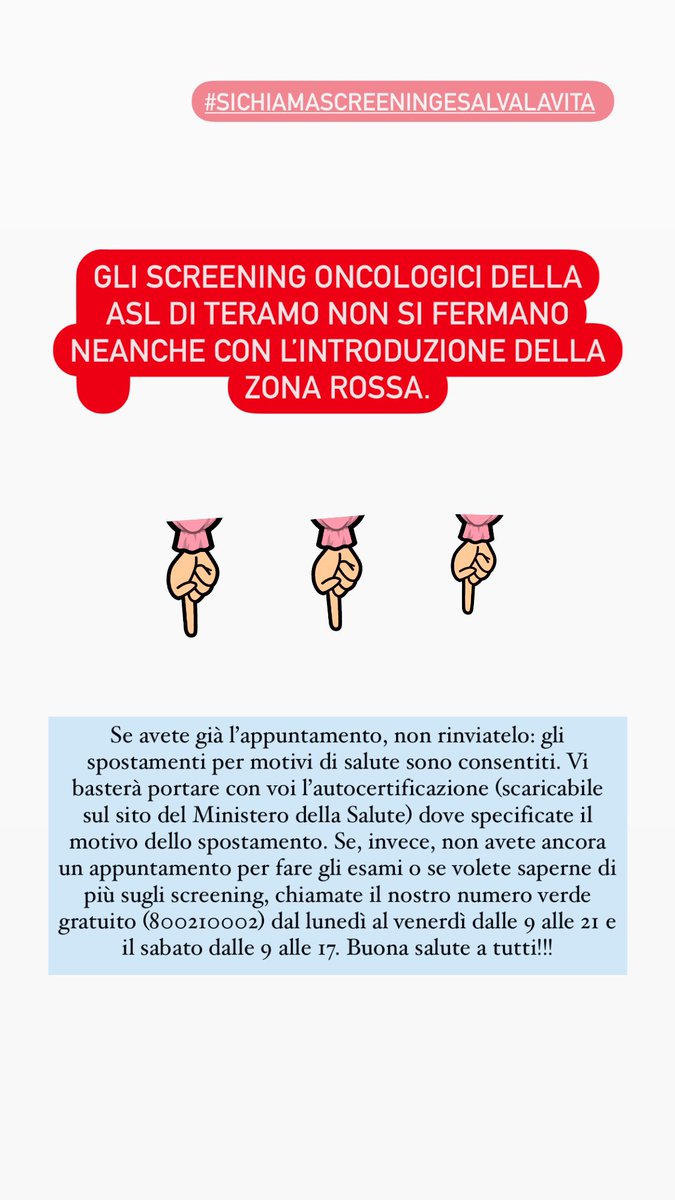 #SICHIAMASCREENINGESALVALAVITA

GLI SCREENING ONCOLOGICI DELLA ASL DI TERAMO NON SI FERMANO NEANCHE CON L'INTRODUZIONE DELLA ZONA ROSSA.

Se avete già l'appuntamento, non rinviatelo: gli spostamenti per motivi di salute sono consentiti. Vi basterà portare con voi l'autocertificazione (scaricabile sul sito del Ministero della Salute) dove specificate il motivo dello spostamento. Se, invece, non avete ancora un appuntamento per fare gli esami o se volete saperne di più sugli screening, chiamate il nostro numero verde gratuito (800210002) dal lunedì al venerdì dalle 9 alle 21 e il sabato dalle 9 alle 17. Buona salute a tutti!!!